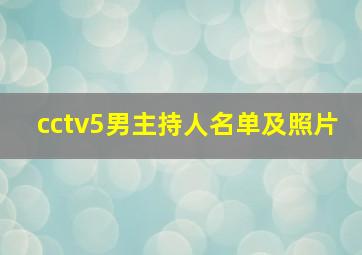 cctv5男主持人名单及照片